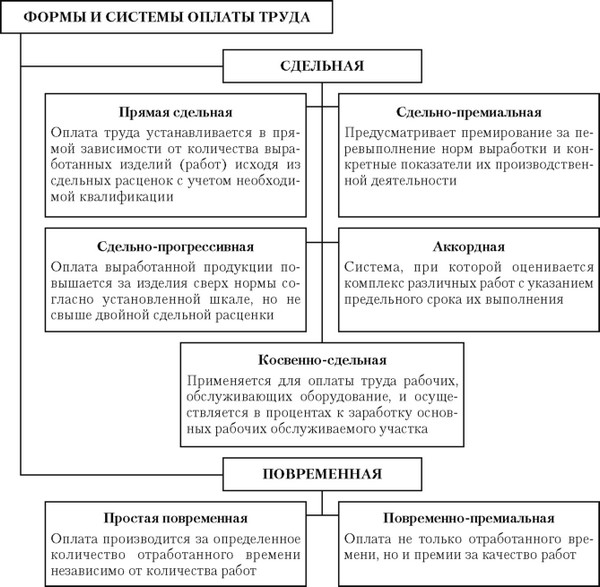 ФОРМЫ И СИСТЕМЫ ОПЛАТЫ ТРУДА

СДЕЛЬНАЯ

Прямая сдельная

Оплата труда устанавливается в прямой зависимости от количества выработанных изделий (работ) исходя из сдельных расценок с учетом необходимой квалификации

Сдельно-премиальная

Предусматривает премирование за перевыполнение норм выработки и конкретные показатели их производственной деятельности

Сдельно-прогрессивная

Оплата выработанной продукции повышается за изделия сверх нормы согласно установленной шкале, но не свыше двойной сдельной расценки

Аккордная

Система, при которой оценивается комплекс различных работ с указанием предельного срока их выполнения

Косвенно-сдельная

Применяется для оплаты труда рабочих, обслуживающих оборудование, и осуществляется в процентах к заработку основных рабочих обслуживаемого участка

ПОВРЕМЕННАЯ

Простая повременная

Оплата производится за определенное количество отработанного времени независимо от количества работ

Повременно-премиальная

Оплата не только отработанного времени, но и премии за качество работ